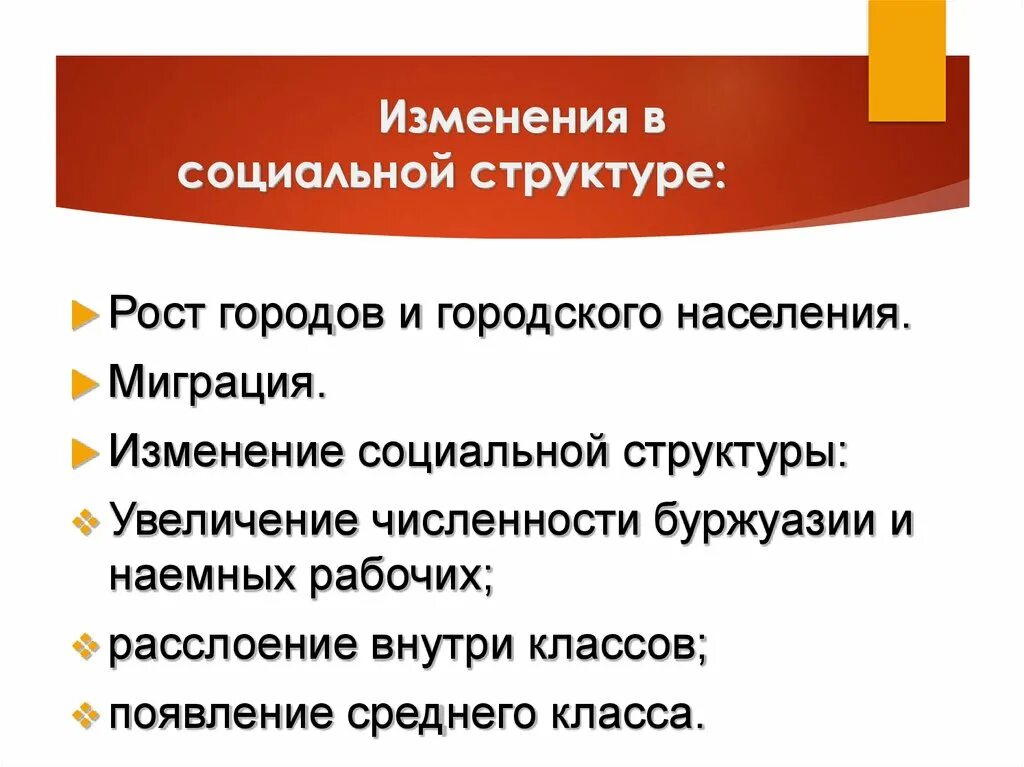 Изменения в социальной структуре:

Рост городов и городского населения.

Миграция.

Изменение социальной структуры:

Увеличение численности буржуазии и наемных рабочих;

расслоение внутри классов;

появление среднего класса.